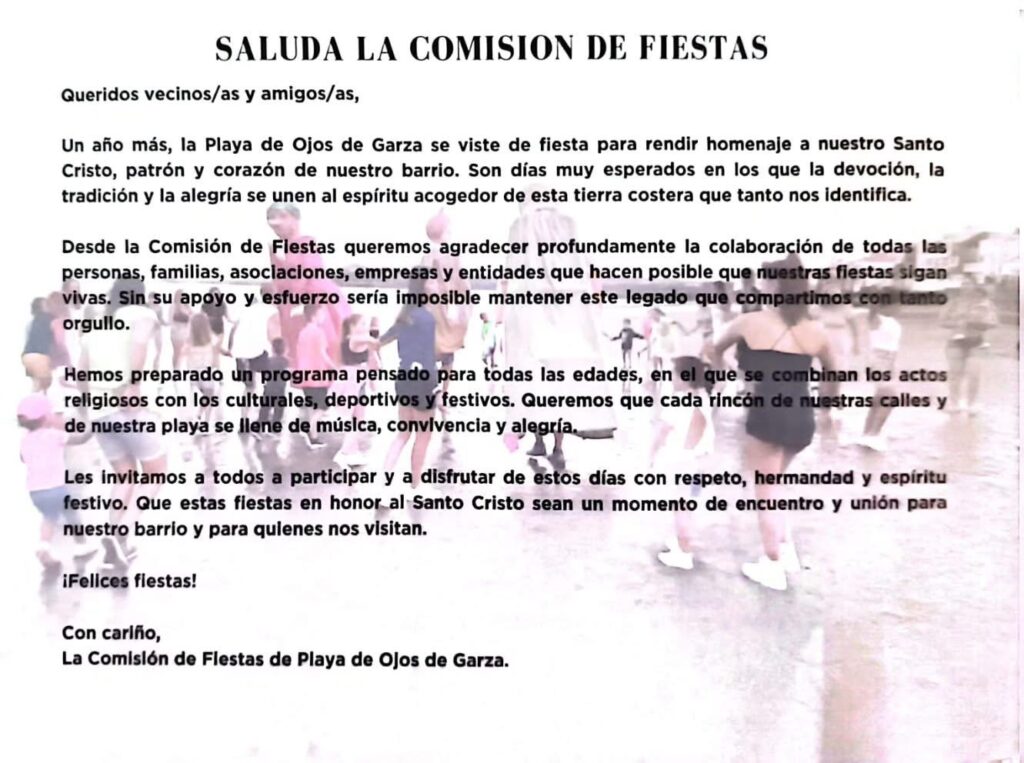 SALUDA LA COMISION DE FIESTAS

Queridos vecinos/as y amigos/as,

Un año más, la Playa de Ojos de Garza se viste de fiesta para rendir homenaje a nuestro Santo Cristo, patrón y corazón de nuestro barrio. Son días muy esperados en los que la devoción, la tradición y la alegría se unen al espíritu acogedor de esta tierra costera que tanto nos identifica.

Desde la Comisión de Fiestas queremos agradecer profundamente la colaboración de todas las personas, familias, asociaciones, empresas y entidades que hacen posible que nuestras fiestas sigan vivas. Sin su apoyo y esfuerzo sería imposible mantener este legado que compartimos con tanto orgullo.

Hemos preparado un programa pensado para todas las edades, en el que se combinan los actos religiosos con los culturales, deportivos y festivos. Queremos que cada rincón de nuestras calles y de nuestra playa se llene de música, convivencia y alegría.

Les invitamos a todos a participar y a disfrutar de estos días con respeto, hermandad y espíritu festivo. Que estas fiestas en honor al Santo Cristo sean un momento de encuentro y unión para nuestro barrio y para quienes nos visitan.

¡Felices fiestas!

Con cariño,
La Comisión de Fiestas de Playa de Ojos de Garza.